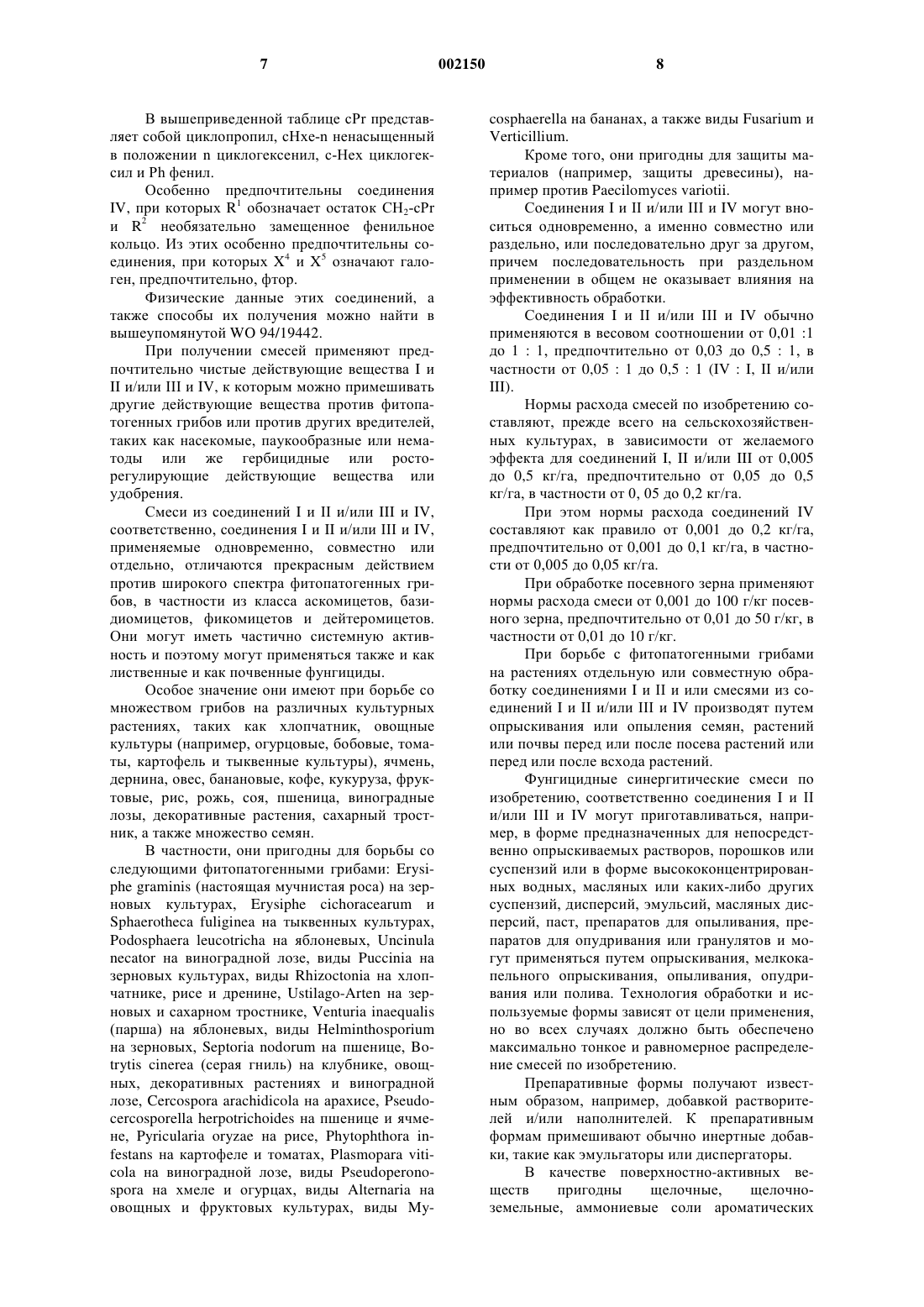 7 002150 8

В вышеприведенной таблице cPr представляет собой циклопропил, cHxe-n ненасыщенный в положении n циклогексенил, c-Hex циклогексил и Ph фенил.

Особенно предпочтительны соединения IV, при которых $R^1$ обозначает остаток $CH_2$-cPr и $R^2$ необязательно замещенное фенильное кольцо. Из этих особенно предпочтительны соединения, при которых $X^4$ и $X^5$ означают галоген, предпочтительно, фтор.

Физические данные этих соединений, а также способы их получения можно найти в вышеупомянутой WO 94/19442.

При получении смесей применяют предпочтительно чистые действующие вещества I и II и/или III и IV, к которым можно примешивать другие действующие вещества против фитопатогенных грибов или против других вредителей, таких как насекомые, паукообразные или нематоды или же гербицидные или росторегулирующие действующие вещества или удобрения.

Смеси из соединений I и II и/или III и IV, соответственно, соединения I и II и/или III и IV, применяемые одновременно, совместно или отдельно, отличаются прекрасным действием против широкого спектра фитопатогенных грибов, в частности из класса аскомицетов, базидиомицетов, фикомицетов и дейтеромицетов. Они могут иметь частично системную активность и поэтому могут применяться также и как лиственные и как почвенные фунгициды.

Особое значение они имеют при борьбе со множеством грибов на различных культурных растениях, таких как хлопчатник, овощные культуры (например, огурцовые, бобовые, томаты, картофель и тыквенные культуры), ячмень, дернина, овес, банановые, кофе, кукуруза, фруктовые, рис, рожь, соя, пшеница, виноградные лозы, декоративные растения, сахарный тростник, а также множество семян.

В частности, они пригодны для борьбы со следующими фитопатогенными грибами: Erysiphe graminis (настоящая мучнистая роса) на зерновых культурах, Erysiphe cichoracearum и Sphaerotheca fuliginea на тыквенных культурах, Podosphaera leucotricha на яблоневых, Uncinula necator на виноградной лозе, виды Puccinia на зерновых культурах, виды Rhizoctonia на хлопчатнике, рисе и дренине, Ustilago-Arten на зерновых и сахарном тростнике, Venturia inaequalis (парша) на яблоневых, виды Helminthosporium на зерновых, Septoria nodorum на пшенице, Botrytis cinerea (серая гниль) на клубнике, овощных, декоративных растениях и виноградной лозе, Cercospora arachidicola на арахисе, Pseudocercosporella herpotrichoides на пшенице и ячмене, Pyricularia oryzae на рисе, Phytophthora infestans на картофеле и томатах, Plasmopara viticola на виноградной лозе, виды Pseudoperonospora на хмеле и огурцах, виды Alternaria на овощных и фруктовых культурах, виды Mycosphaerella на бананах, а также виды Fusarium и Verticillium.

Кроме того, они пригодны для защиты материалов (например, защиты древесины), например против Paecilomyces variotii.

Соединения I и II и/или III и IV могут вноситься одновременно, а именно совместно или раздельно, или последовательно друг за другом, причем последовательность при раздельном применении в общем не оказывает влияния на эффективность обработки.

Соединения I и II и/или III и IV обычно применяются в весовом соотношении от 0,01 :1 до 1 : 1, предпочтительно от 0,03 до 0,5 : 1, в частности от 0,05 : 1 до 0,5 : 1 (IV : I, II и/или III).

Нормы расхода смесей по изобретению составляют, прежде всего на сельскохозяйственных культурах, в зависимости от желаемого эффекта для соединений I, II и/или III от 0,005 до 0,5 кг/га, предпочтительно от 0,05 до 0,5 кг/га, в частности от 0, 05 до 0,2 кг/га.

При этом нормы расхода соединений IV составляют как правило от 0,001 до 0,2 кг/га, предпочтительно от 0,001 до 0,1 кг/га, в частности от 0,005 до 0,05 кг/га.

При обработке посевного зерна применяют нормы расхода смеси от 0,001 до 100 г/кг посевного зерна, предпочтительно от 0,01 до 50 г/кг, в частности от 0,01 до 10 г/кг.

При борьбе с фитопатогенными грибами на растениях отдельную или совместную обработку соединениями I и II и или смесями из соединений I и II и/или III и IV производят путем опрыскивания или опыления семян, растений или почвы перед или после посева растений или перед или после всхода растений.

Фунгицидные синергитические смеси по изобретению, соответственно соединения I и II и/или III и IV могут приготавливаться, например, в форме предназначенных для непосредственно опрыскиваемых растворов, порошков или суспензий или в форме высококонцентрированных водных, масляных или каких-либо других суспензий, дисперсий, эмульсий, масляных дисперсий, паст, препаратов для опыливания, препаратов для опудривания или гранулятов и могут применяться путем опрыскивания, мелкокапельного опрыскивания, опыливания, опудривания или полива. Технология обработки и используемые формы зависят от цели применения, но во всех случаях должно быть обеспечено максимально тонкое и равномерное распределение смесей по изобретению.

Препаративные формы получают известным образом, например, добавкой растворителей и/или наполнителей. К препаративным формам примешивают обычно инертные добавки, такие как эмульгаторы или диспергаторы.

В качестве поверхностно-активных веществ пригодны щелочные, щелочноземельные, аммониевые соли ароматических